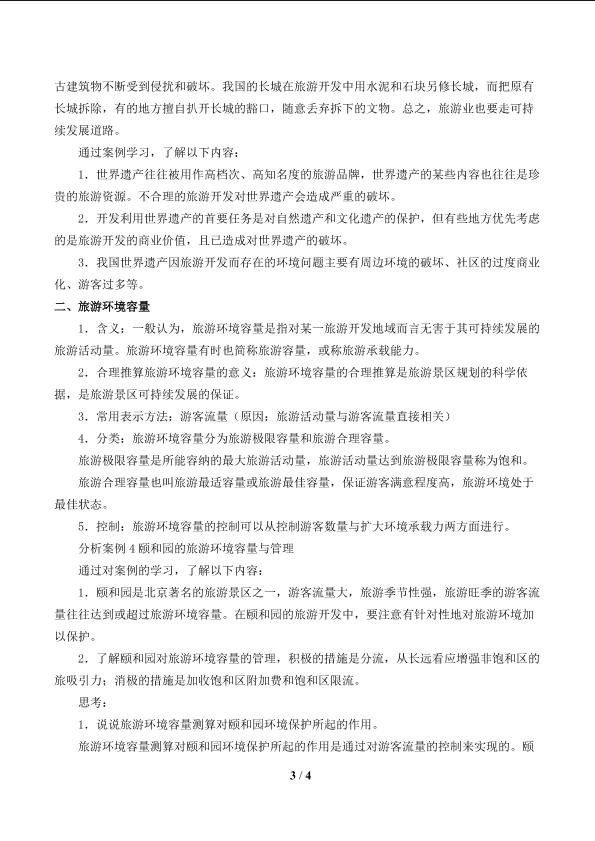 古建筑物不断受到侵扰和破坏。我国的长城在旅游开发中用水泥和石块另修长城，而把原有长城拆除，有的地方擅自扒开长城的豁口，随意丢弃拆下的文物。总之，旅游业也要走可持续发展道路。

通过案例学习，了解以下内容：

1．世界遗产往往被用作高档次、高知名度的旅游品牌，世界遗产的某些内容也往往是珍贵的旅游资源。不合理的旅游开发对世界遗产会造成严重的破坏。

2．开发利用世界遗产的首要任务是对自然遗产和文化遗产的保护，但有些地方优先考虑的是旅游开发的商业价值，且已造成对世界遗产的破坏。

3．我国世界遗产因旅游开发而存在的环境问题主要有周边环境的破坏、社区的过度商业化、游客过多等。

二、旅游环境容量

1．含义：一般认为，旅游环境容量是指对某一旅游开发地域而言无害于其可持续发展的旅游活动量。旅游环境容量有时也简称旅游容量，或称旅游承载能力。

2．合理推算旅游环境容量的意义：旅游环境容量的合理推算是旅游景区规划的科学依据，是旅游景区可持续发展的保证。

3．常用表示方法：游客流量（原因：旅游活动量与游客流量直接相关）

4．分类：旅游环境容量分为旅游极限容量和旅游合理容量。

旅游极限容量是所能容纳的最大旅游活动量，旅游活动量达到旅游极限容量称为饱和。

旅游合理容量也叫旅游最适容量或旅游最佳容量，保证游客满意程度高，旅游环境处于最佳状态。

5．控制：旅游环境容量的控制可以从控制游客数量与扩大环境承载力两方面进行。

分析案例4颐和园的旅游环境容量与管理

通过对案例的学习，了解以下内容：

1．颐和园是北京著名的旅游景区之一，游客流量大，旅游季节性强，旅游旺季的游客流量往往达到或超过旅游环境容量。在颐和园的旅游开发中，要注意有针对性地对旅游环境加以保护。

2．了解颐和园对旅游环境容量的管理，积极的措施是分流，从长远看应增强非饱和区的旅吸引力；消极的措施是加收饱和区附加费和饱和区限流。

思考：

1．说说旅游环境容量测算对颐和园环境保护所起的作用。

旅游环境容量测算对颐和园环境保护所起的作用是通过对游客流量的控制来实现的。颐

3 / 4